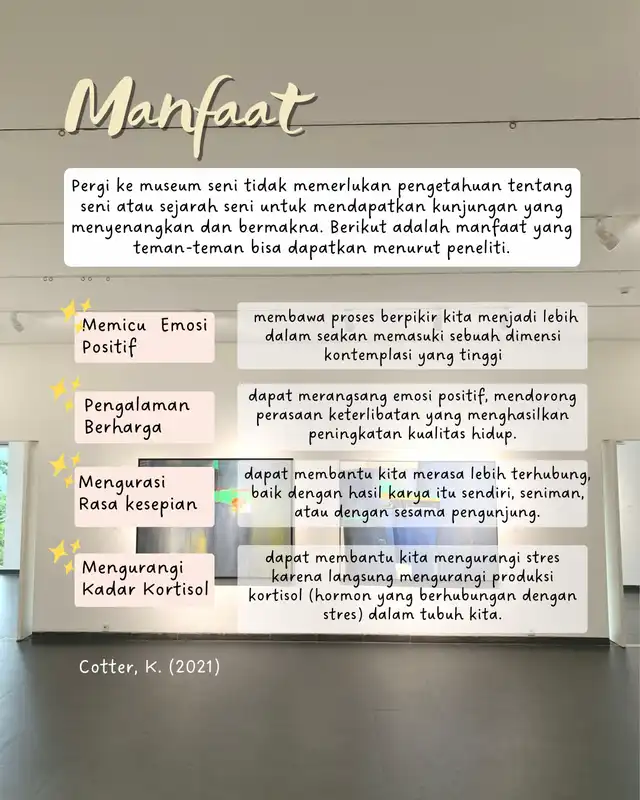 Manfaat

Pergi ke museum seni tidak memerlukan pengetahuan tentang seni atau sejarah seni untuk mendapatkan kunjungan yang menyenangkan dan bermakna. Berikut adalah manfaat yang teman-teman bisa dapatkan menurut peneliti.

Memicu Emosi Positif

membawa proses berpikir kita menjadi lebih dalam seakan memasuki sebuah dimensi kontemplasi yang tinggi

Pengalaman Berharga

dapat merangsang emosi positif, mendorong perasaan keterlibatan yang menghasilkan peningkatan kualitas hidup.

Mengurasi Rasa kesepian

dapat membantu kita merasa lebih terhubung, baik dengan hasil karya itu sendiri, seniman, atau dengan sesama pengunjung.

Mengurangi Kadar Kortisol

dapat membantu kita mengurangi stres karena langsung mengurangi produksi kortisol (hormon yang berhubungan dengan stres) dalam tubuh kita.

Cotter, K. (2021)